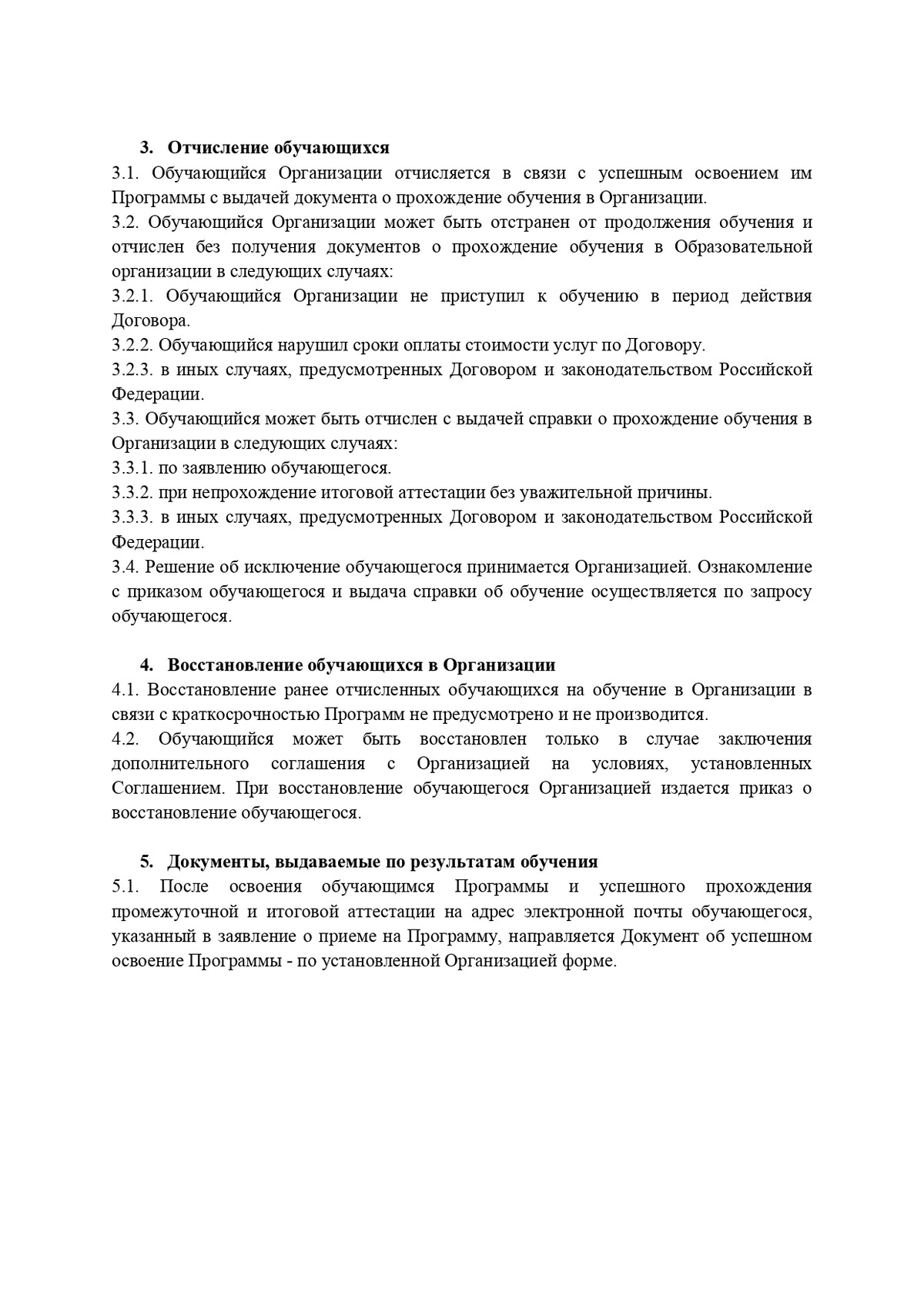 3. Отчисление обучающихся

3.1. Обучающийся Организации отчисляется в связи с успешным освоением им Программы с выдачей документа о прохождение обучения в Организации.

3.2. Обучающийся Организации может быть отстранен от продолжения обучения и отчислен без получения документов о прохождение обучения в Образовательной организации в следующих случаях:

3.2.1. Обучающийся Организации не приступил к обучению в период действия Договора.

3.2.2. Обучающийся нарушил сроки оплаты стоимости услуг по Договору.

3.2.3. в иных случаях, предусмотренных Договором и законодательством Российской Федерации.

3.3. Обучающийся может быть отчислен с выдачей справки о прохождение обучения в Организации в следующих случаях:

3.3.1. по заявлению обучающегося.

3.3.2. при непрохождение итоговой аттестации без уважительной причины.

3.3.3. в иных случаях, предусмотренных Договором и законодательством Российской Федерации.

3.4. Решение об исключение обучающегося принимается Организацией. Ознакомление с приказом обучающегося и выдача справки об обучение осуществляется по запросу обучающегося.

4. Восстановление обучающихся в Организации

4.1. Восстановление ранее отчисленных обучающихся на обучение в Организации в связи с краткосрочностью Программ не предусмотрено и не производится.

4.2. Обучающийся может быть восстановлен только в случае заключения дополнительного соглашения с Организацией на условиях, установленных Соглашением. При восстановление обучающегося Организацией издается приказ о восстановление обучающегося.

5. Документы, выдаваемые по результатам обучения

5.1. После освоения обучающимся Программы и успешного прохождения промежуточной и итоговой аттестации на адрес электронной почты обучающегося, указанный в заявление о приеме на Программу, направляется Документ об успешном освоение Программы - по установленной Организацией форме.